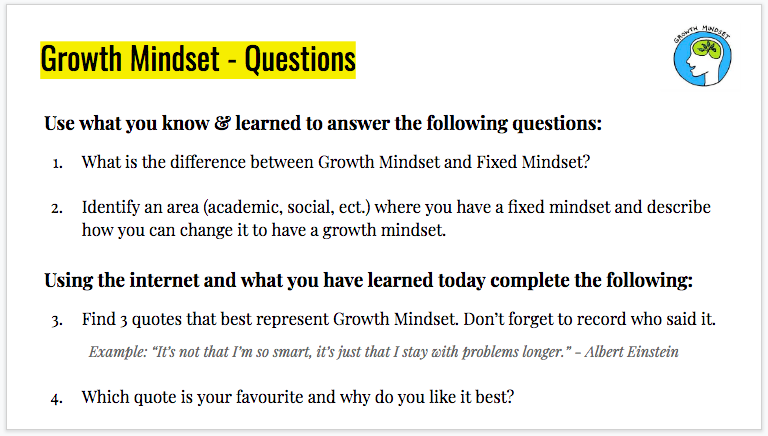 Growth Mindset - Questions

GROWTH MINDSET

Use what you know & learned to answer the following questions:

1. What is the difference between Growth Mindset and Fixed Mindset?

2. Identify an area (academic, social, ect.) where you have a fixed mindset and describe how you can change it to have a growth mindset.

Using the internet and what you have learned today complete the following:

3. Find 3 quotes that best represent Growth Mindset. Don't forget to record who said it.

Example: "It's not that I'm so smart, it's just that I stay with problems longer." - Albert Einstein

4. Which quote is your favourite and why do you like it best?